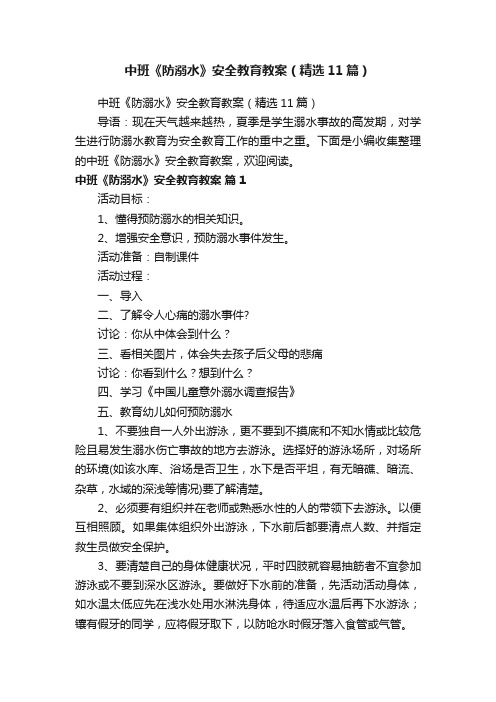 中班《防溺水》安全教育教案（精选11篇）

中班《防溺水》安全教育教案（精选11篇）

导语：现在天气越来越热，夏季是学生溺水事故的高发期，对学生进行防溺水教育为安全教育工作的重中之重。下面是小编收集整理的中班《防溺水》安全教育教案，欢迎阅读。

中班《防溺水》安全教育教案 篇1

活动目标：

1、懂得预防溺水的相关知识。

2、增强安全意识，预防溺水事件发生。

活动准备：自制课件

活动过程：

一、导入

二、了解令人心痛的溺水事件?

讨论：你从中体会到什么？

三、看相关图片，体会失去孩子后父母的悲痛

讨论：你看到什么？想到什么？

四、学习《中国儿童意外溺水调查报告》

五、教育幼儿如何预防溺水

1、不要独自一人外出游泳，更不要到不摸底和不知水情或比较危险且易发生溺水伤亡事故的地方去游泳。选择好的游泳场所，对场所的环境(如该水库、浴场是否卫生，水下是否平坦，有无暗礁、暗流、杂草，水域的深浅等情况)要了解清楚。

2、必须要有组织并在老师或熟悉水性的人的带领下去游泳。以便互相照顾。如果集体组织外出游泳，下水前后都要清点人数、并指定救生员做安全保护。

3、要清楚自己的身体健康状况，平时四肢就容易抽筋者不宜参加游泳或不要到深水区游泳。要做好下水前的准备，先活动活动身体，如水温太低应先在浅水处用水淋洗身体，待适应水温后再下水游泳；镶有假牙的同学，应将假牙取下，以防呛水时假牙落入食管或气管。